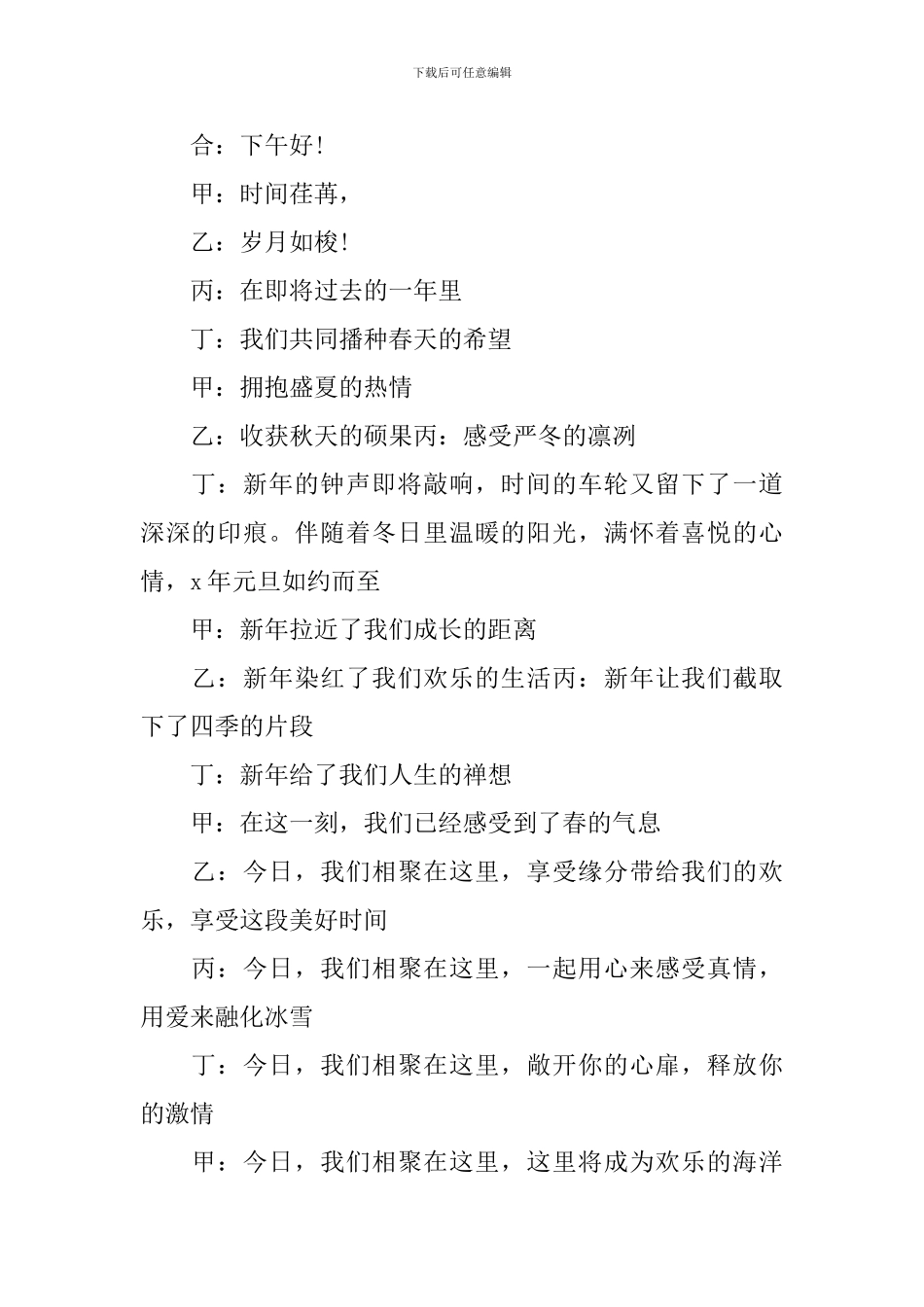 下载后可任意编辑

合：下午好!

甲：时间荏苒，

乙：岁月如梭!

丙：在即将过去的一年里

丁：我们共同播种春天的希望

甲：拥抱盛夏的热情

乙：收获秋天的硕果丙：感受严冬的凛冽

丁：新年的钟声即将敲响，时间的车轮又留下了一道深深的印痕。伴随着冬日里温暖的阳光，满怀着喜悦的心情，x 年元旦如约而至

甲：新年拉近了我们成长的距离

乙：新年染红了我们欢乐的生活丙：新年让我们截取下了四季的片段

丁：新年给了我们人生的禅想

甲：在这一刻，我们已经感受到了春的气息

乙：今日，我们相聚在这里，享受缘分带给我们的欢乐，享受这段美好时间

丙：今日，我们相聚在这里，一起用心来感受真情，用爱来融化冰雪

丁：今日，我们相聚在这里，敞开你的心扉，释放你的激情

甲：今日，我们相聚在这里，这里将成为欢乐的海洋